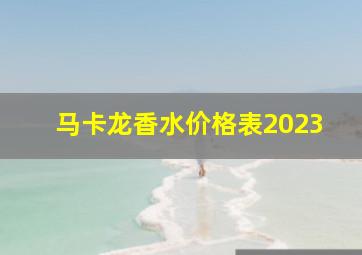 马卡龙香水价格表2023